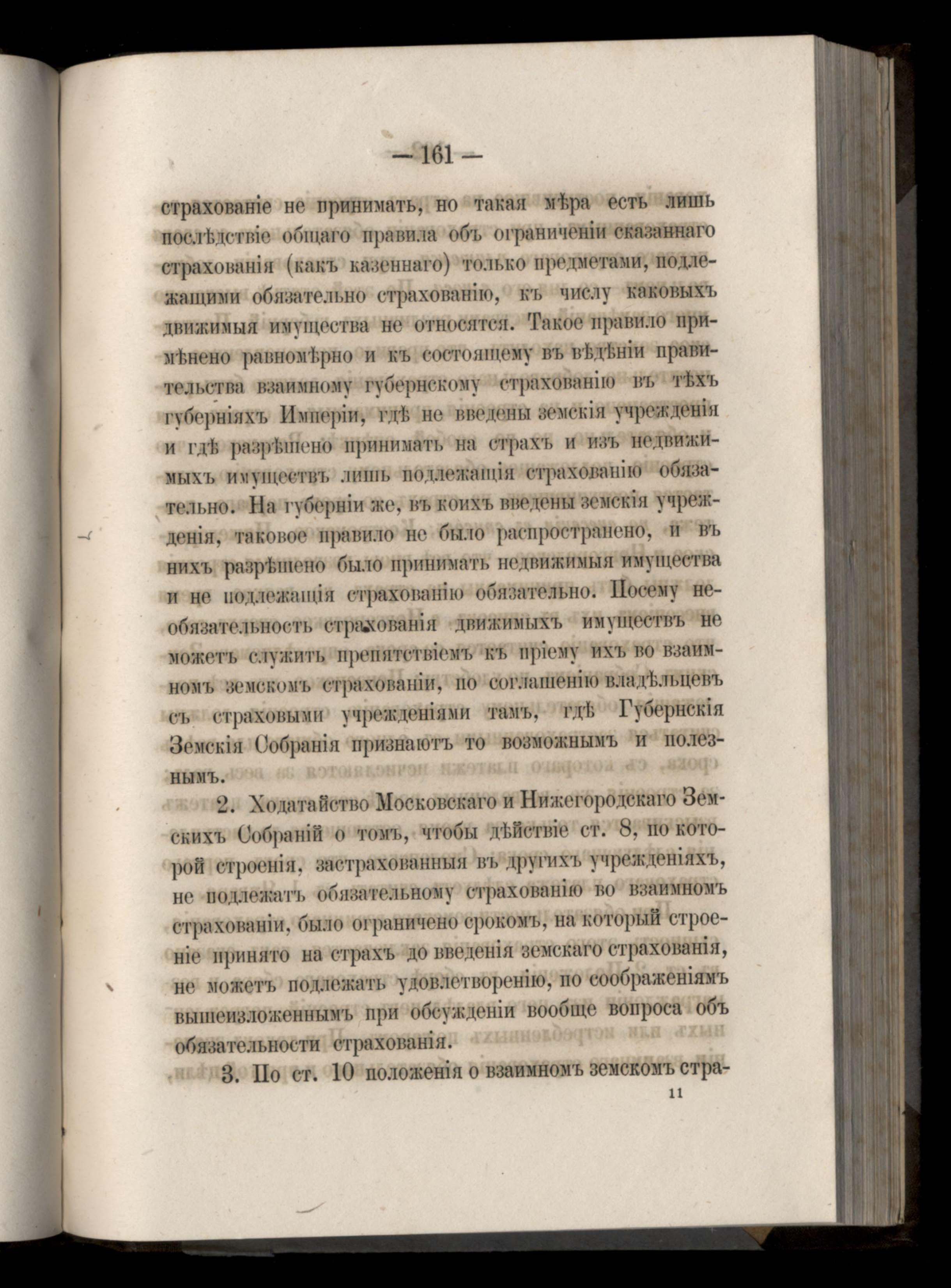 — 161 —

страхованіе не принимать, но такая мѣра есть лишь послѣдствіе общаго правила объ ограниченіи сказаннаго страхованія (какъ казеннаго) только предметами, подлежащими обязательно страхованію, къ числу каковыхъ движимыя имущества не относятся. Такое правило примѣнено равномѣрно и къ состоящему въ вѣдѣніи правительства взаимному губернскому страхованію въ тѣхъ губерніяхъ Имперіи, гдѣ не введены земскія учрежденія и гдѣ разрѣшено принимать на страхъ и изъ недвижимыхъ имуществъ лишь подлежащія страхованію обязательно. На губерніи же, въ коихъ введены земскія учрежденія, таковое правило не было распространено, и въ нихъ разрѣшено было принимать недвижимыя имущества и не подлежащія страхованію обязательно. Посему необязательность страхованія движимыхъ имуществъ не можетъ служить препятствіемъ къ пріему ихъ во взаимномъ земскомъ страхованіи, по соглашенію владѣльцевъ съ страховыми учрежденіями тамъ, гдѣ Губернскія Земскія Собранія признаютъ то возможнымъ и полезнымъ.

2. Ходатайство Московскаго и Нижегородскаго Земскихъ Собраній о томъ, чтобы дѣйствіе ст. 8, по которой строенія, застрахованныя въ другихъ учрежденіяхъ, не подлежатъ обязательному страхованію во взаимномъ страхованіи, было ограничено срокомъ, на который строеніе принято на страхъ до введенія земскаго страхованія, не можетъ подлежать удовлетворенію, по соображеніямъ вышеизложеннымъ при обсужденіи вообще вопроса объ обязательности страхованія.

3. По ст. 10 положенія о взаимномъ земскомъ стра-

11